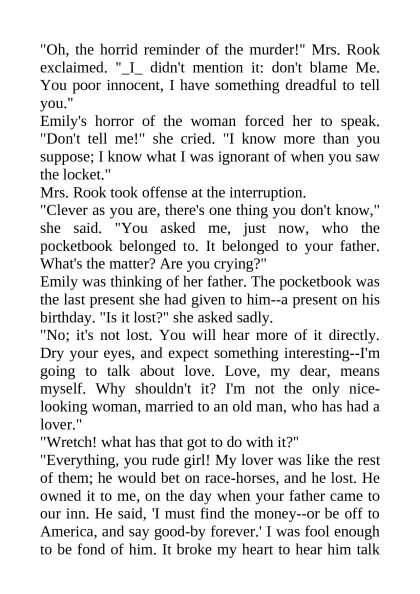 "Oh, the horrid reminder of the murder!" Mrs. Rook exclaimed. "_I_ didn't mention it: don't blame Me. You poor innocent, I have something dreadful to tell you."

Emily's horror of the woman forced her to speak. "Don't tell me!" she cried. "I know more than you suppose; I know what I was ignorant of when you saw the locket."

Mrs. Rook took offense at the interruption.

"Clever as you are, there's one thing you don't know," she said. "You asked me, just now, who the pocketbook belonged to. It belonged to your father. What's the matter? Are you crying?"

Emily was thinking of her father. The pocketbook was the last present she had given to him--a present on his birthday. "Is it lost?" she asked sadly.

"No; it's not lost. You will hear more of it directly. Dry your eyes, and expect something interesting--I'm going to talk about love. Love, my dear, means myself. Why shouldn't it? I'm not the only nice-looking woman, married to an old man, who has had a lover."

"Wretch! what has that got to do with it?"

"Everything, you rude girl! My lover was like the rest of them; he would bet on race-horses, and he lost. He owned it to me, on the day when your father came to our inn. He said, 'I must find the money--or be off to America, and say good-by forever.' I was fool enough to be fond of him. It broke my heart to hear him talk